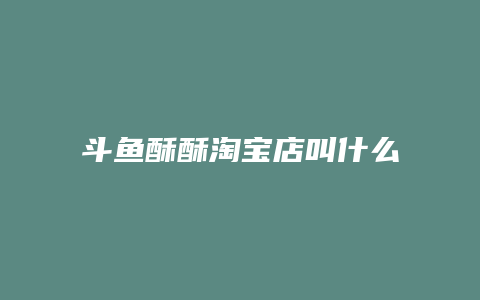 斗鱼酥酥淘宝店叫什么